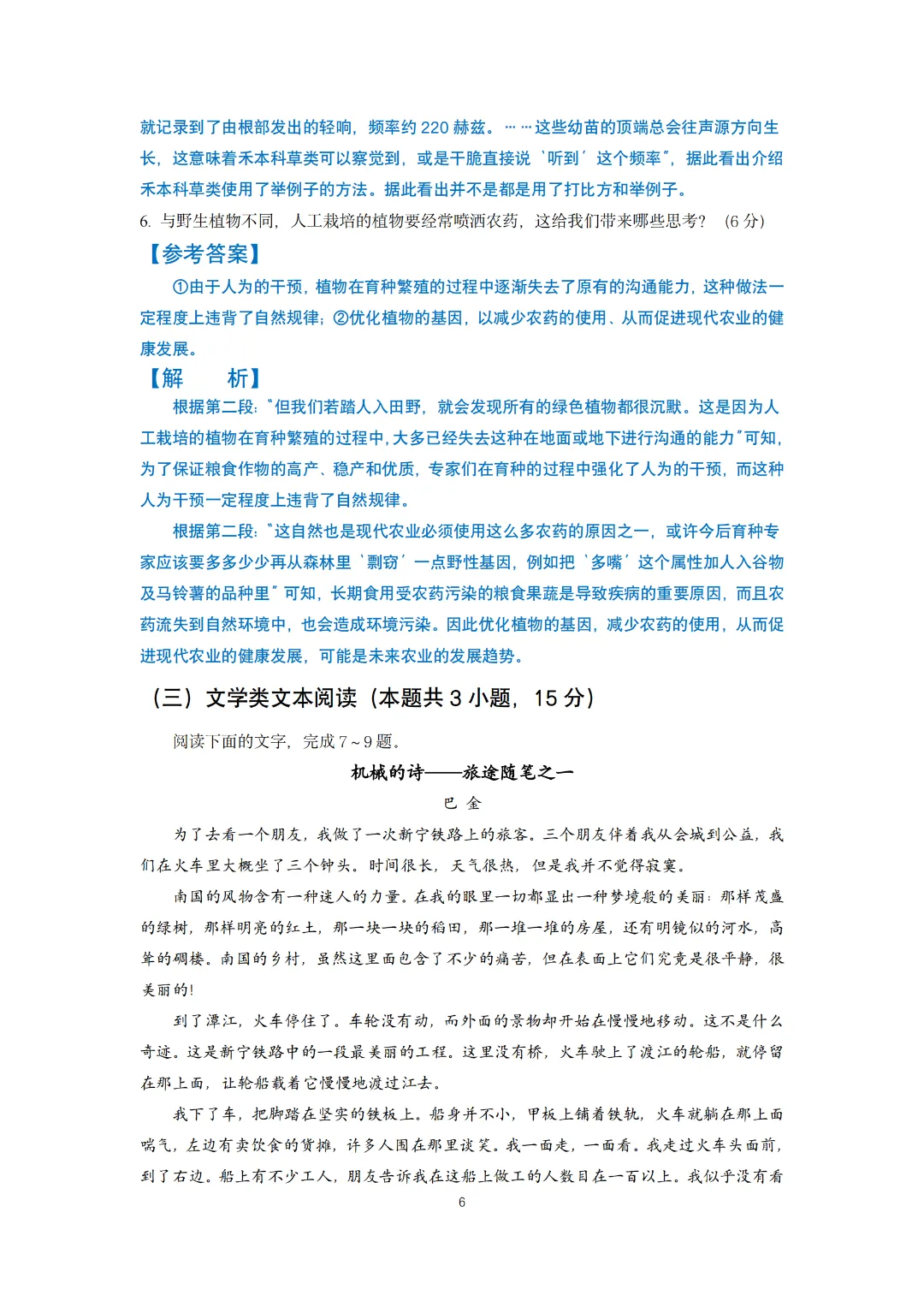 就记录到了由根部发出的轻响，频率约 220 赫兹。……这些幼苗的顶端总会往声源方向生长，这意味着禾本科草类可以察觉到，或是干脆直接说‘听到’这个频率”，据此看出介绍禾本科草类使用了举例子的方法。据此看出并不是都是用了打比方和举例子。

6. 与野生植物不同，人工栽培的植物要经常喷洒农药，这给我们带来哪些思考？（6 分）

【参考答案】

①由于人为的干预，植物在育种繁殖的过程中逐渐失去了原有的沟通能力，这种做法一定程度上违背了自然规律；②优化植物的基因，以减少农药的使用、从而促进现代农业的健康发展。

【解　　析】

根据第二段：“但我们若踏人入田野，就会发现所有的绿色植物都很沉默。这是因为人工栽培的植物在育种繁殖的过程中，大多已经失去这种在地面或地下进行沟通的能力”可知，为了保证粮食作物的高产、稳产和优质，专家们在育种的过程中强化了人为的干预，而这种人为干预一定程度上违背了自然规律。

根据第二段：“这自然也是现代农业必须使用这么多农药的原因之一，或许今后育种专家应该要多多少少再从森林里‘剽窃’一点野性基因，例如把‘多嘴’这个属性加人入谷物及马铃薯的品种里”可知，长期食用受农药污染的粮食果蔬是导致疾病的重要原因，而且农药流失到自然环境中，也会造成环境污染。因此优化植物的基因，减少农药的使用，从而促进现代农业的健康发展，可能是未来农业的发展趋势。

（三）文学类文本阅读（本题共 3 小题，15 分）

阅读下面的文字，完成 7～9 题。

机械的诗——旅途随笔之一

巴　金

为了去看一个朋友，我做了一次新宁铁路上的旅客。三个朋友伴着我从会城到公益，我们在火车里大概坐了三个钟头。时间很长，天气很热，但是我并不觉得寂寞。

南国的风物含有一种迷人的力量。在我的眼里一切都显出一种梦境般的美丽：那样茂盛的绿树，那样明亮的红土，那一块一块的稻田，那一堆一堆的房屋，还有明镜似的河水，高耸的碉楼。南国的乡村，虽然这里面包含了不少的痛苦，但在表面上它们究竟是很平静，很美丽的！

到了潭江，火车停住了。车轮没有动，而外面的景物却开始在慢慢地移动。这不是什么奇迹。这是新宁铁路中的一段最美丽的工程。这里没有桥，火车驶上了渡江的轮船，就停留在那上面，让轮船载着它慢慢地渡过江去。

我下了车，把脚踏在坚实的铁板上。船身并不小，甲板上铺着铁轨，火车就躺在那上面喘气，左边有卖饮食的货摊，许多人围在那里谈笑。我一面走，一面看。我走过火车头面前，到了右边。船上有不少工人，朋友告诉我在这船上做工的人数目在一百以上。我似乎没有看

6